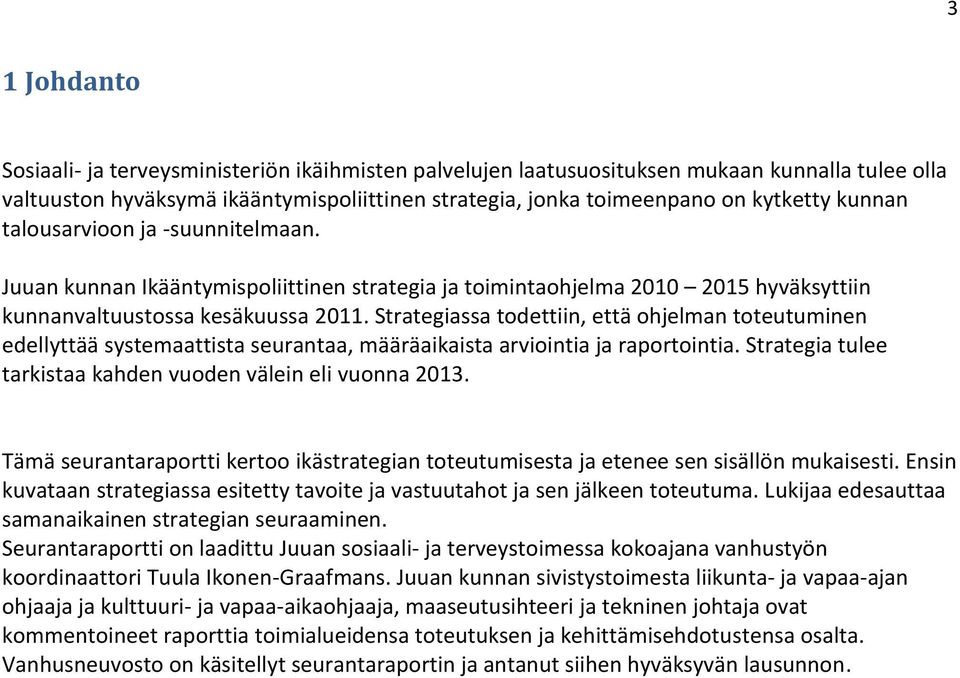 3

1 Johdanto

Sosiaali- ja terveysministeriön ikäihmisten palvelujen laatusuosituksen mukaan kunnalla tulee olla valtuuston hyväksymä ikääntymispoliittinen strategia, jonka toimeenpano on kytketty kunnan talousarvioon ja -suunnitelmaan.

Juuan kunnan Ikääntymispoliittinen strategia ja toimintaohjelma 2010 – 2015 hyväksyttiin kunnanvaltuustossa kesäkuussa 2011. Strategiassa todettiin, että ohjelman toteutuminen edellyttää systemaattista seurantaa, määräaikaista arviointia ja raportointia. Strategia tulee tarkistaa kahden vuoden välein eli vuonna 2013.

Tämä seurantaraportti kertoo ikästrategian toteutumisesta ja etenee sen sisällön mukaisesti. Ensin kuvataan strategiassa esitetty tavoite ja vastuutahot ja sen jälkeen toteutuma. Lukijaa edesauttaa samanaikainen strategian seuraaminen.
Seurantaraportti on laadittu Juuan sosiaali- ja terveystoimessa kokoajana vanhustyön koordinaattori Tuula Ikonen-Graafmans. Juuan kunnan sivistystoimesta liikunta- ja vapaa-ajan ohjaaja ja kulttuuri- ja vapaa-aikaohjaaja, maaseutusihteeri ja tekninen johtaja ovat kommentoineet raporttia toimialueidensa toteutuksen ja kehittämisehdotustensa osalta. Vanhusneuvosto on käsitellyt seurantaraportin ja antanut siihen hyväksyvän lausunnon.